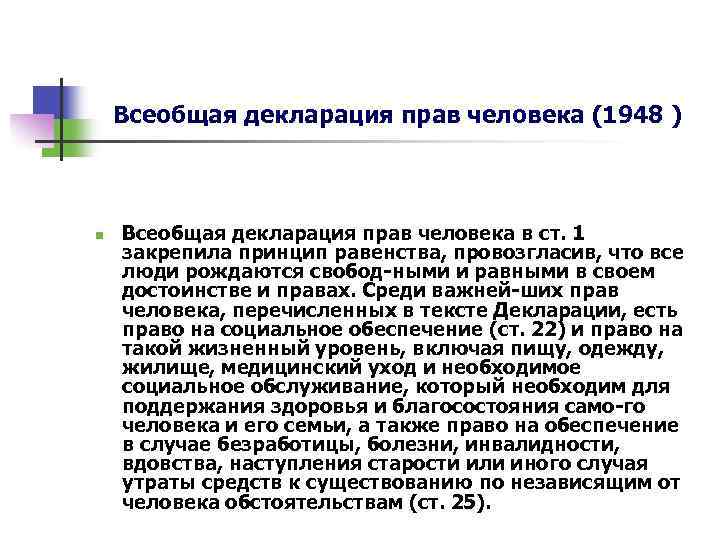 Всеобщая декларация прав человека (1948 )

Всеобщая декларация прав человека в ст. 1 закрепила принцип равенства, провозгласив, что все люди рождаются свобод-ными и равными в своем достоинстве и правах. Среди важней-ших прав человека, перечисленных в тексте Декларации, есть право на социальное обеспечение (ст. 22) и право на такой жизненный уровень, включая пищу, одежду, жилище, медицинский уход и необходимое социальное обслуживание, который необходим для поддержания здоровья и благосостояния само-го человека и его семьи, а также право на обеспечение в случае безработицы, болезни, инвалидности, вдовства, наступления старости или иного случая утраты средств к существованию по независящим от человека обстоятельствам (ст. 25).